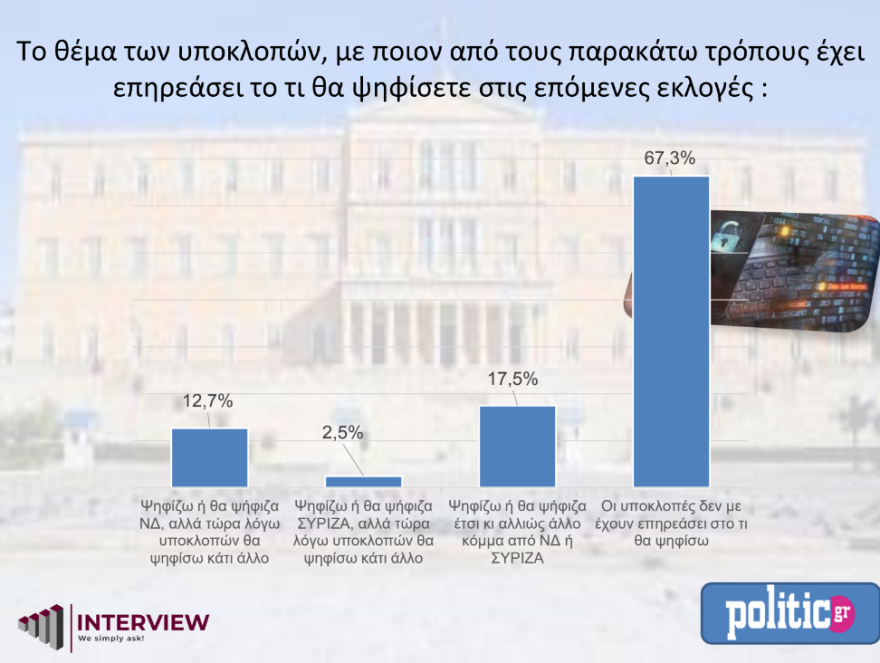 Το θέμα των υποκλοπών, με ποιον από τους παρακάτω τρόπους έχει επηρεάσει το τι θα ψηφίσετε στις επόμενες εκλογές :

12,7%

2,5%

17,5%

67,3%

Ψηφίζω ή θα ψήφιζα ΝΔ, αλλά τώρα λόγω υποκλοπών θα ψηφίσω κάτι άλλο

Ψηφίζω ή θα ψήφιζα ΣΥΡΙΖΑ, αλλά τώρα λόγω υποκλοπών θα ψηφίσω κάτι άλλο

Ψηφίζω ή θα ψήφιζα έτσι κι αλλιώς άλλο κόμμα από ΝΔ ή ΣΥΡΙΖΑ

Οι υποκλοπές δεν με έχουν επηρεάσει στο τι θα ψηφίσω

INTERVIEW
We simply ask!

politic.gr